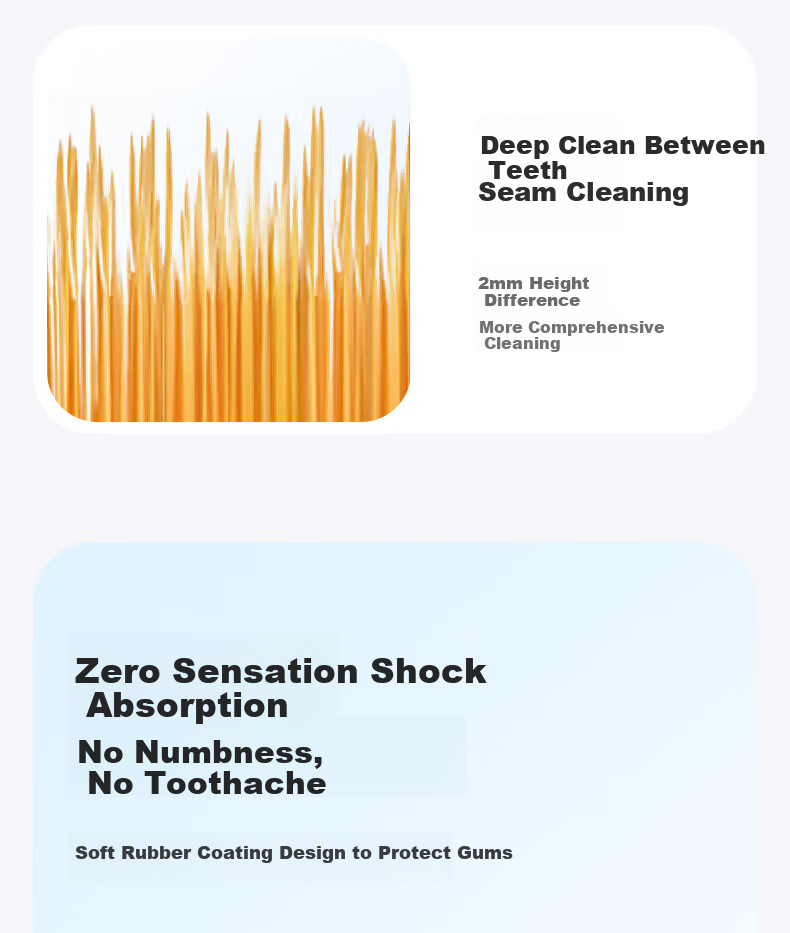 Deep Clean Between Teeth
Seam Cleaning

2mm Height Difference

More Comprehensive Cleaning

Zero Sensation Shock Absorption

No Numbness, No Toothache

Soft Rubber Coating Design to Protect Gums